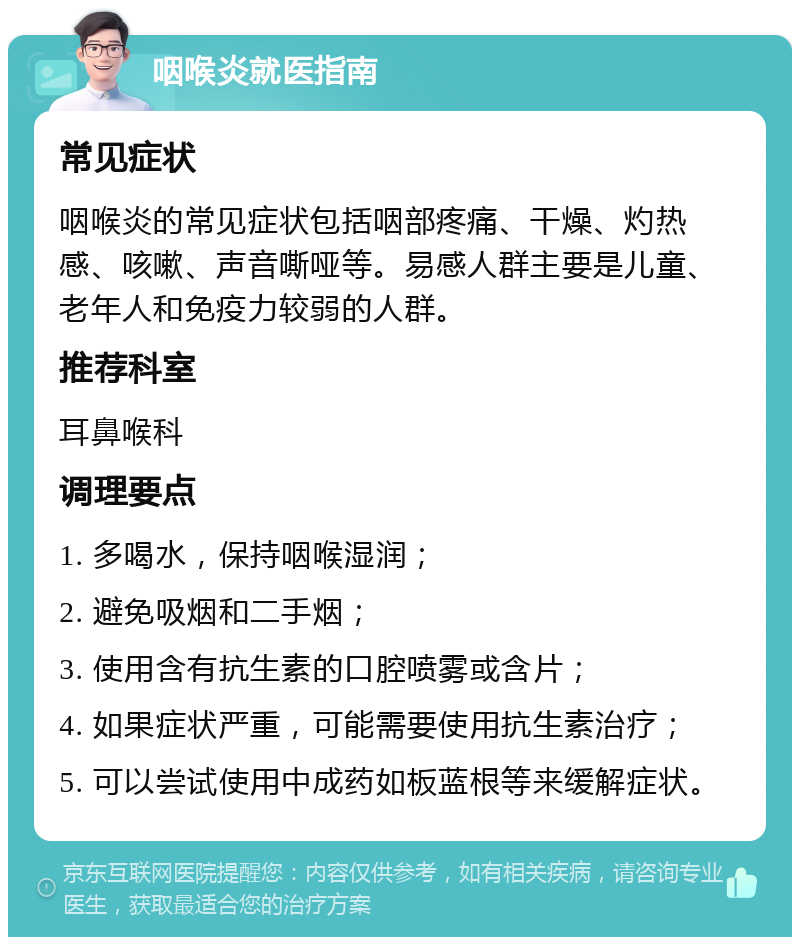 咽喉炎就医指南

常见症状

咽喉炎的常见症状包括咽部疼痛、干燥、灼热感、咳嗽、声音嘶哑等。易感人群主要是儿童、老年人和免疫力较弱的人群。

推荐科室

耳鼻喉科

调理要点

1. 多喝水，保持咽喉湿润；

2. 避免吸烟和二手烟；

3. 使用含有抗生素的口腔喷雾或含片；

4. 如果症状严重，可能需要使用抗生素治疗；

5. 可以尝试使用中成药如板蓝根等来缓解症状。

京东互联网医院提醒您：内容仅供参考，如有相关疾病，请咨询专业医生，获取最适合您的治疗方案